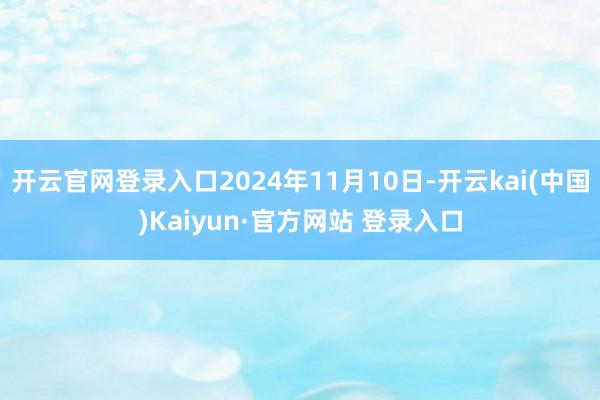 开云官网登录入口2024年11月10日-开云kai(中国)Kaiyun·官方网站 登录入口